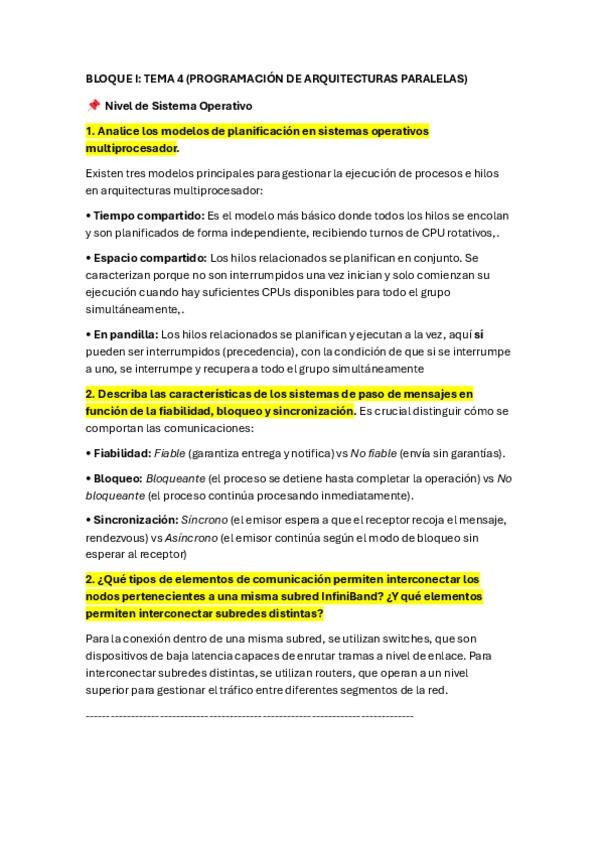 BLOQUE I: TEMA 4 (PROGRAMACIÓN DE ARQUITECTURAS PARALELAS)

📌 Nivel de Sistema Operativo

1. Analice los modelos de planificación en sistemas operativos multiprocesador.

Existen tres modelos principales para gestionar la ejecución de procesos e hilos en arquitecturas multiprocesador:

• Tiempo compartido: Es el modelo más básico donde todos los hilos se encolan y son planificados de forma independiente, recibiendo turnos de CPU rotativos,.

• Espacio compartido: Los hilos relacionados se planifican en conjunto. Se caracterizan porque no son interrumpidos una vez inician y solo comienzan su ejecución cuando hay suficientes CPUs disponibles para todo el grupo simultáneamente,.

• En pandilla: Los hilos relacionados se planifican y ejecutan a la vez, aquí si pueden ser interrumpidos (precedencia), con la condición de que si se interrumpe a uno, se interrumpe y recupera a todo el grupo simultáneamente

2. Describa las características de los sistemas de paso de mensajes en función de la fiabilidad, bloqueo y sincronización. Es crucial distinguir cómo se comportan las comunicaciones:

• Fiabilidad: Fiable (garantiza entrega y notifica) vs No fiable (envía sin garantías).

• Bloqueo: Bloqueante (el proceso se detiene hasta completar la operación) vs No bloqueante (el proceso continúa procesando inmediatamente).

• Sincronización: Síncrono (el emisor espera a que el receptor recoja el mensaje, rendezvous) vs Asíncrono (el emisor continúa según el modo de bloqueo sin esperar al receptor)

2. ¿Qué tipos de elementos de comunicación permiten interconectar los nodos pertenecientes a una misma subred InfiniBand? ¿Y qué elementos permiten interconectar subredes distintas?

Para la conexión dentro de una misma subred, se utilizan switches, que son dispositivos de baja latencia capaces de enrutar tramas a nivel de enlace. Para interconectar subredes distintas, se utilizan routers, que operan a un nivel superior para gestionar el tráfico entre diferentes segmentos de la red.

--------------------------------------------------------------------------------